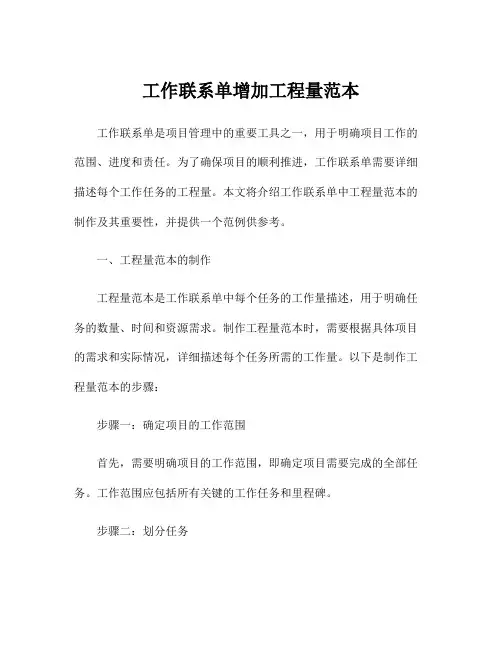 工作联系单增加工程量范本

工作联系单是项目管理中的重要工具之一，用于明确项目工作的范围、进度和责任。为了确保项目的顺利推进，工作联系单需要详细描述每个工作任务的工程量。本文将介绍工作联系单中工程量范本的制作及其重要性，并提供一个范例供参考。

一、工程量范本的制作

工程量范本是工作联系单中每个任务的工作量描述，用于明确任务的数量、时间和资源需求。制作工程量范本时，需要根据具体项目的需求和实际情况，详细描述每个任务所需的工作量。以下是制作工程量范本的步骤：

步骤一：确定项目的工作范围

首先，需要明确项目的工作范围，即确定项目需要完成的全部任务。工作范围应包括所有关键的工作任务和里程碑。

步骤二：划分任务